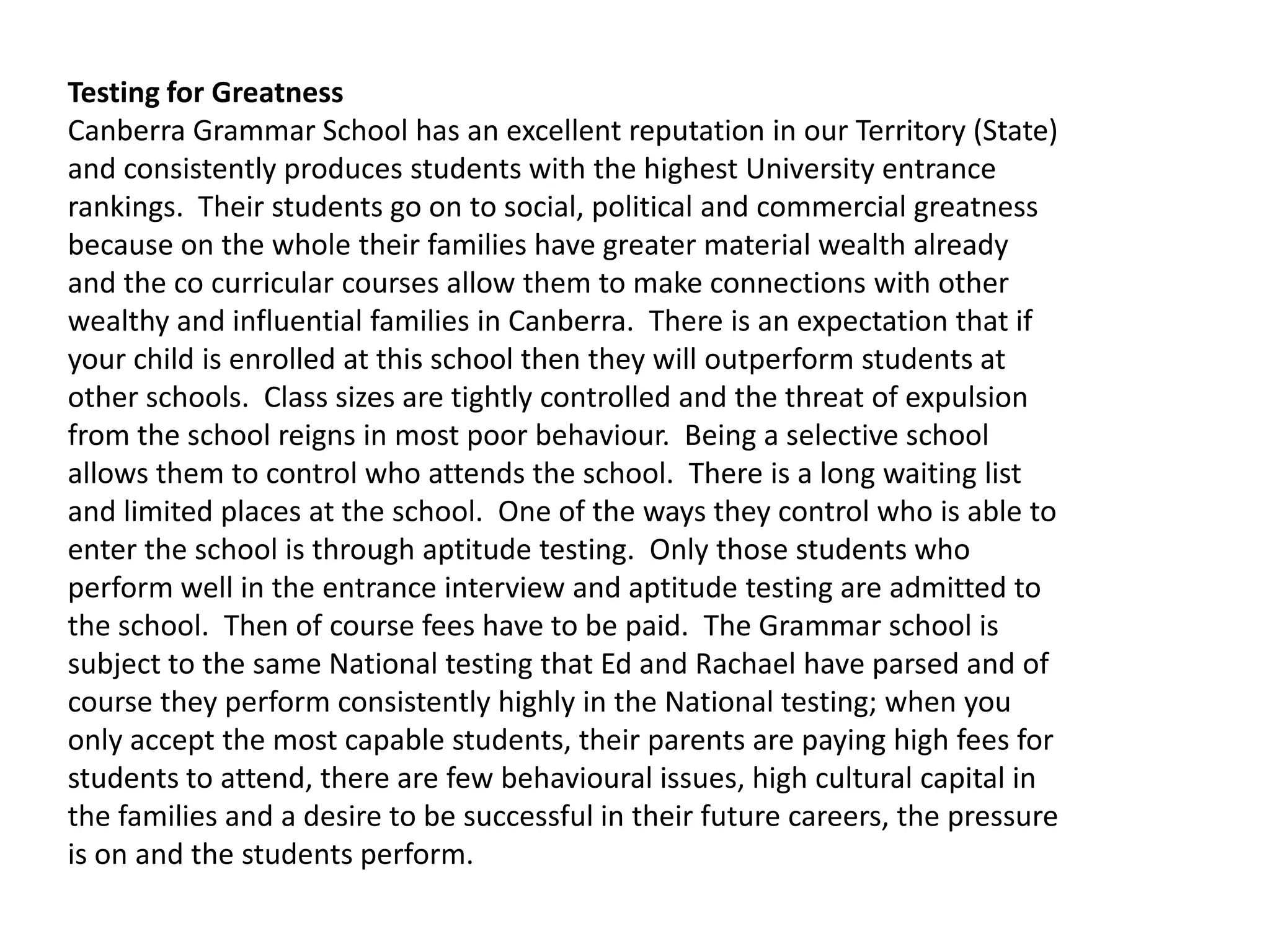 Testing for Greatness
Canberra Grammar School has an excellent reputation in our Territory (State) and consistently produces students with the highest University entrance rankings. Their students go on to social, political and commercial greatness because on the whole their families have greater material wealth already and the co curricular courses allow them to make connections with other wealthy and influential families in Canberra. There is an expectation that if your child is enrolled at this school then they will outperform students at other schools. Class sizes are tightly controlled and the threat of expulsion from the school reigns in most poor behaviour. Being a selective school allows them to control who attends the school. There is a long waiting list and limited places at the school. One of the ways they control who is able to enter the school is through aptitude testing. Only those students who perform well in the entrance interview and aptitude testing are admitted to the school. Then of course fees have to be paid. The Grammar school is subject to the same National testing that Ed and Rachael have parsed and of course they perform consistently highly in the National testing; when you only accept the most capable students, their parents are paying high fees for students to attend, there are few behavioural issues, high cultural capital in the families and a desire to be successful in their future careers, the pressure is on and the students perform.